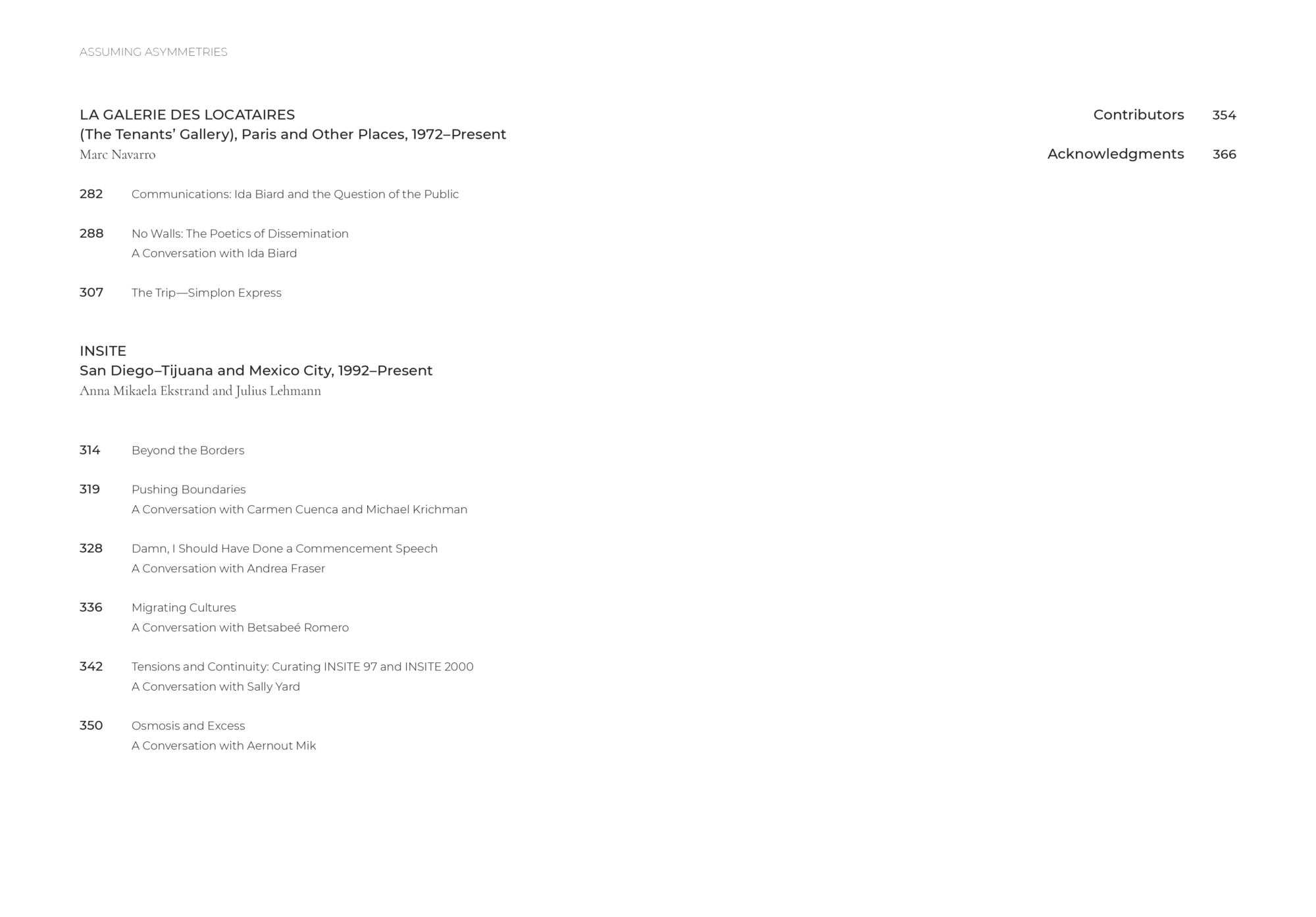 ASSUMING ASYMMETRIES

LA GALERIE DES LOCATAIRES
(The Tenants' Gallery), Paris and Other Places, 1972–Present
Marc Navarro

282 Communications: Ida Biard and the Question of the Public

288 No Walls: The Poetics of Dissemination
A Conversation with Ida Biard

307 The Trip—Simplon Express

INSITE
San Diego–Tijuana and Mexico City, 1992–Present
Anna Mikaela Ekstrand and Julius Lehmann

314 Beyond the Borders

319 Pushing Boundaries
A Conversation with Carmen Cuenca and Michael Krichman

328 Damn, I Should Have Done a Commencement Speech
A Conversation with Andrea Fraser

336 Migrating Cultures
A Conversation with Betsabeé Romero

342 Tensions and Continuity: Curating INSITE 97 and INSITE 2000
A Conversation with Sally Yard

350 Osmosis and Excess
A Conversation with Aernout Mik

Contributors 354

Acknowledgments 366